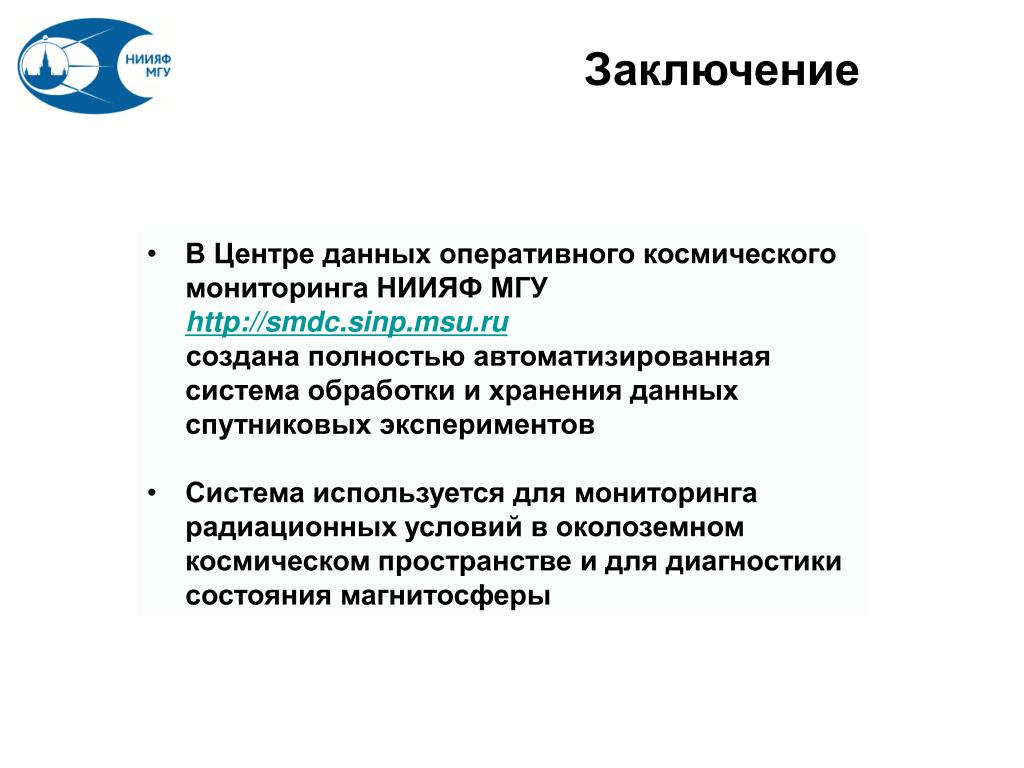 НИИЯФ МГУ

Заключение

• В Центре данных оперативного космического мониторинга НИИЯФ МГУ http://smdc.sinp.msu.ru создана полностью автоматизированная система обработки и хранения данных спутниковых экспериментов

• Система используется для мониторинга радиационных условий в околоземном космическом пространстве и для диагностики состояния магнитосферы